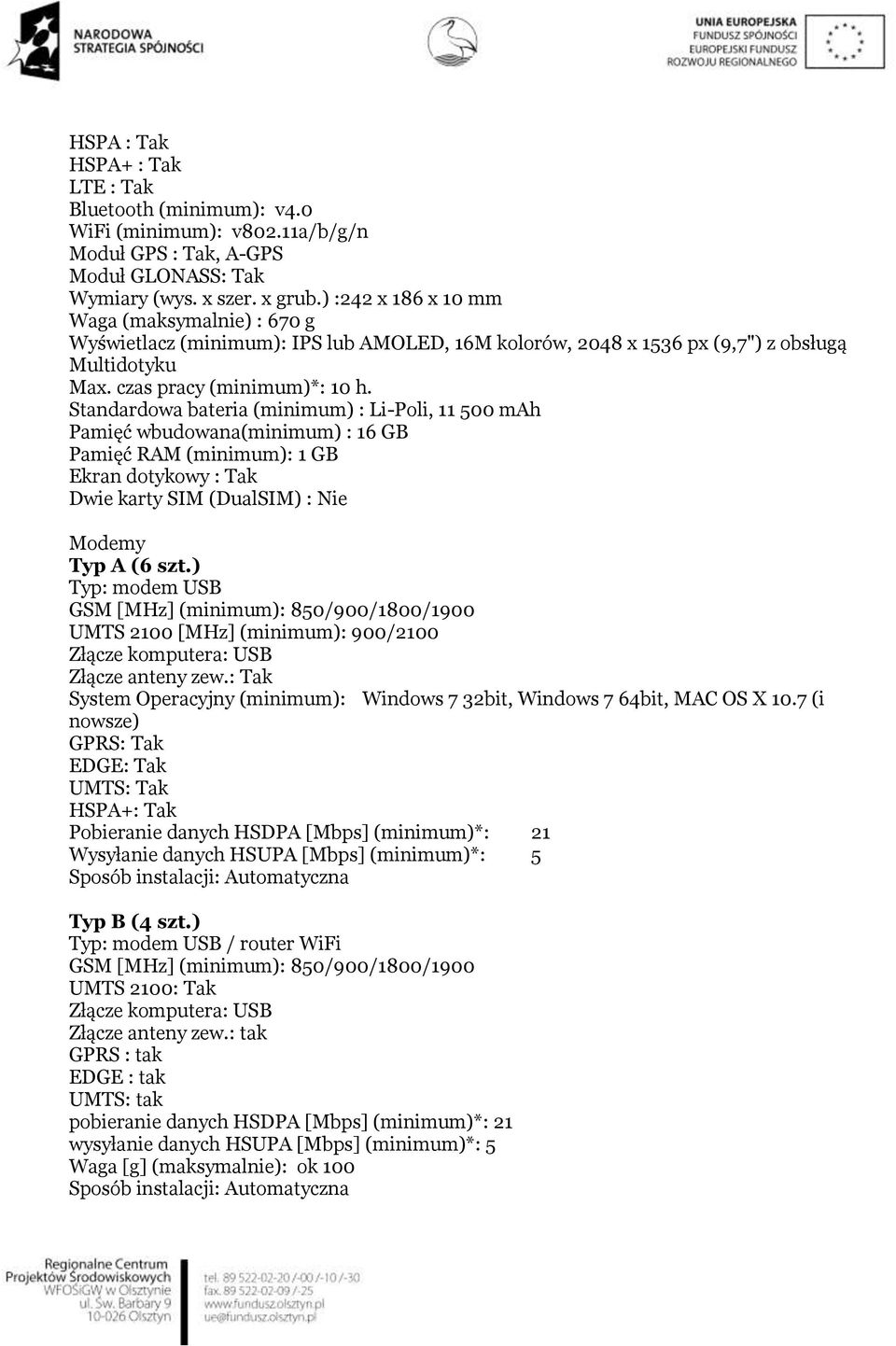 NARODOWA STRATEGIA SPÓJNOŚCI

UNIA EUROPEJSKA
FUNDUSZ SPÓJNOŚCI
EUROPEJSKI FUNDUSZ ROZWOJU REGIONALNEGO

HSPA : Tak
HSPA+ : Tak
LTE : Tak
Bluetooth (minimum): v4.0
WiFi (minimum): v802.11a/b/g/n
Moduł GPS : Tak, A-GPS
Moduł GLONASS: Tak
Wymiary (wys. x szer. x grub.) :242 x 186 x 10 mm
Waga (maksymalnie) : 670 g
Wyświetlacz (minimum): IPS lub AMOLED, 16M kolorów, 2048 x 1536 px (9,7") z obsługą Multidotyku
Max. czas pracy (minimum)*: 10 h.
Standardowa bateria (minimum) : Li-Poli, 11 500 mAh
Pamięć wbudowana(minimum) : 16 GB
Pamięć RAM (minimum): 1 GB
Ekran dotykowy : Tak
Dwie karty SIM (DualSIM) : Nie

Modemy
Typ A (6 szt.)
Typ: modem USB
GSM [MHz] (minimum): 850/900/1800/1900
UMTS 2100 [MHz] (minimum): 900/2100
Złącze komputera: USB
Złącze anteny zew.: Tak
System Operacyjny (minimum): Windows 7 32bit, Windows 7 64bit, MAC OS X 10.7 (i nowsze)
GPRS: Tak
EDGE: Tak
UMTS: Tak
HSPA+: Tak
Pobieranie danych HSDPA [Mbps] (minimum)*: 21
Wysyłanie danych HSUPA [Mbps] (minimum)*: 5
Sposób instalacji: Automatyczna

Typ B (4 szt.)
Typ: modem USB / router WiFi
GSM [MHz] (minimum): 850/900/1800/1900
UMTS 2100: Tak
Złącze komputera: USB
Złącze anteny zew.: tak
GPRS : tak
EDGE : tak
UMTS: tak
pobieranie danych HSDPA [Mbps] (minimum)*: 21
wysyłanie danych HSUPA [Mbps] (minimum)*: 5
Waga [g] (maksymalnie): ok 100
Sposób instalacji: Automatyczna

Regionalne Centrum Projektów Środowiskowych
WFOŚiGW w Olsztynie
ul. Św. Barbary 9
10-026 Olsztyn

tel. 89 522-02-20 /-00 /-10 /-30
fax. 89 522-02-09 /-25
www.fundusz.olsztyn.pl
ue@fundusz.olsztyn.pl